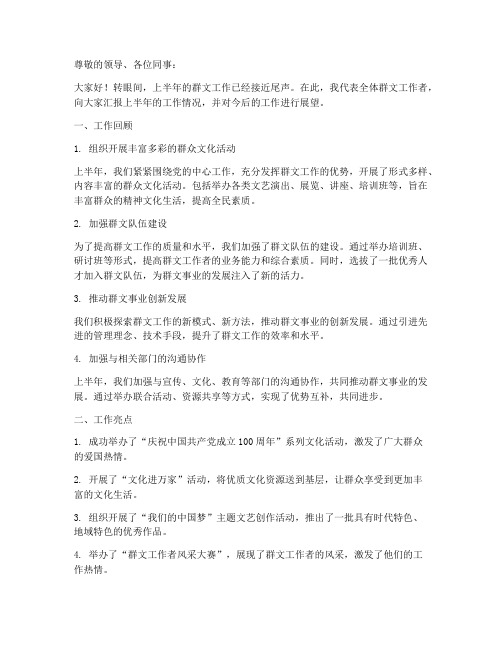 尊敬的领导、各位同事：

大家好！转眼间，上半年的群文工作已经接近尾声。在此，我代表全体群文工作者，向大家汇报上半年的工作情况，并对今后的工作进行展望。

一、工作回顾

1. 组织开展丰富多彩的群众文化活动

上半年，我们紧紧围绕党的中心工作，充分发挥群文工作的优势，开展了形式多样、内容丰富的群众文化活动。包括举办各类文艺演出、展览、讲座、培训班等，旨在丰富群众的精神文化生活，提高全民素质。

2. 加强群文队伍建设

为了提高群文工作的质量和水平，我们加强了群文队伍的建设。通过举办培训班、研讨班等形式，提高群文工作者的业务能力和综合素质。同时，选拔了一批优秀人才加入群文队伍，为群文事业的发展注入了新的活力。

3. 推动群文事业创新发展

我们积极探索群文工作的新模式、新方法，推动群文事业的创新发展。通过引进先进的管理理念、技术手段，提升了群文工作的效率和水平。

4. 加强与相关部门的沟通协作

上半年，我们加强与宣传、文化、教育等部门的沟通协作，共同推动群文事业的发展。通过举办联合活动、资源共享等方式，实现了优势互补，共同进步。

二、工作亮点

1. 成功举办了“庆祝中国共产党成立100周年”系列文化活动，激发了广大群众的爱国热情。

2. 开展了“文化进万家”活动，将优质文化资源送到基层，让群众享受到更加丰富的文化生活。

3. 组织开展了“我们的中国梦”主题文艺创作活动，推出了一批具有时代特色、地域特色的优秀作品。

4. 举办了“群文工作者风采大赛”，展现了群文工作者的风采，激发了他们的工作热情。